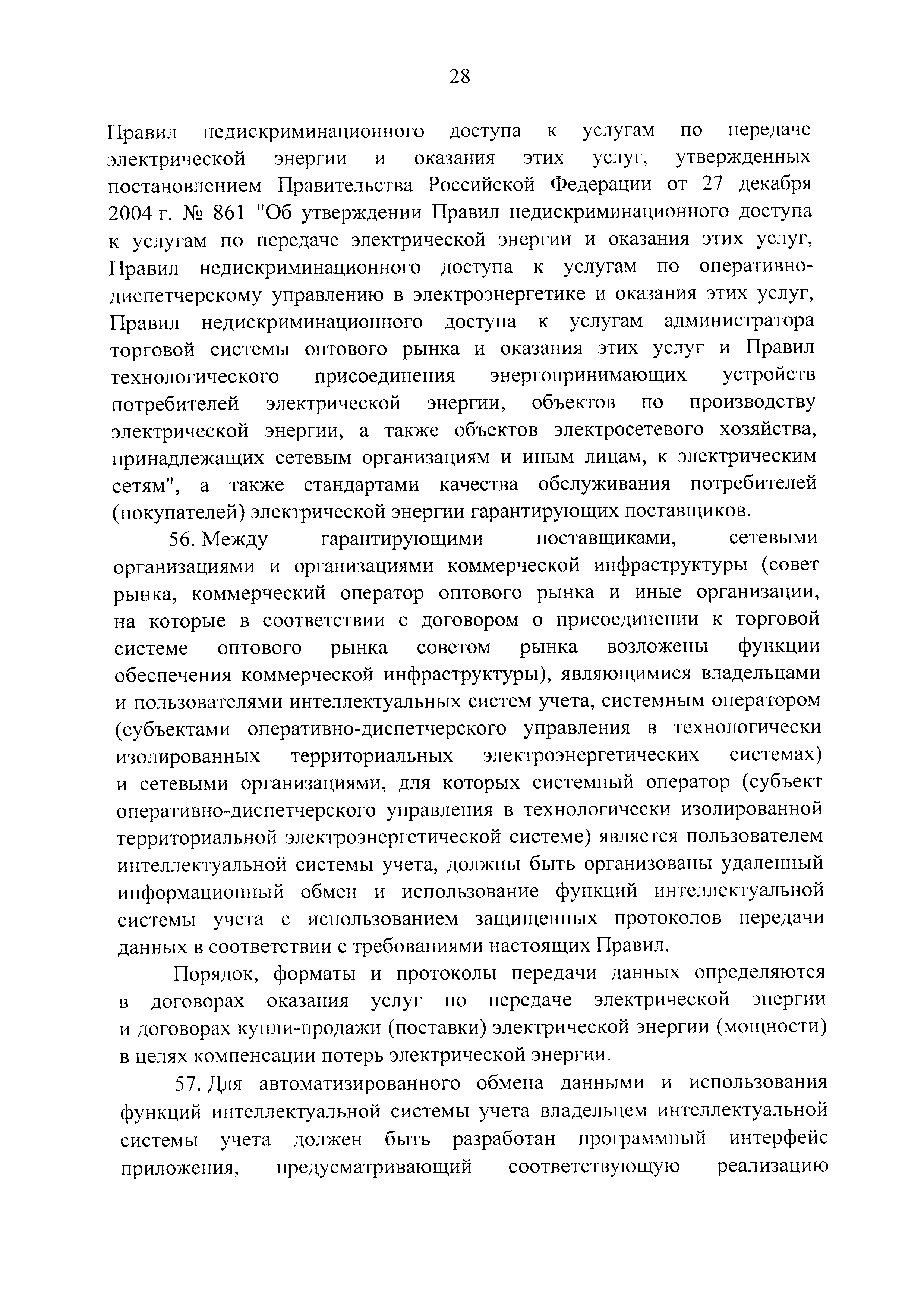 28

Правил недискриминационного доступа к услугам по передаче электрической энергии и оказания этих услуг, утвержденных постановлением Правительства Российской Федерации от 27 декабря 2004 г. № 861 "Об утверждении Правил недискриминационного доступа к услугам по передаче электрической энергии и оказания этих услуг, Правил недискриминационного доступа к услугам по оперативно-диспетчерскому управлению в электроэнергетике и оказания этих услуг, Правил недискриминационного доступа к услугам администратора торговой системы оптового рынка и оказания этих услуг и Правил технологического присоединения энергопринимающих устройств потребителей электрической энергии, объектов по производству электрической энергии, а также объектов электросетевого хозяйства, принадлежащих сетевым организациям и иным лицам, к электрическим сетям", а также стандартами качества обслуживания потребителей (покупателей) электрической энергии гарантирующих поставщиков.

56. Между гарантирующими поставщиками, сетевыми организациями и организациями коммерческой инфраструктуры (совет рынка, коммерческий оператор оптового рынка и иные организации, на которые в соответствии с договором о присоединении к торговой системе оптового рынка советом рынка возложены функции обеспечения коммерческой инфраструктуры), являющимися владельцами и пользователями интеллектуальных систем учета, системным оператором (субъектами оперативно-диспетчерского управления в технологически изолированных территориальных электроэнергетических системах) и сетевыми организациями, для которых системный оператор (субъект оперативно-диспетчерского управления в технологически изолированной территориальной электроэнергетической системе) является пользователем интеллектуальной системы учета, должны быть организованы удаленный информационный обмен и использование функций интеллектуальной системы учета с использованием защищенных протоколов передачи данных в соответствии с требованиями настоящих Правил.

Порядок, форматы и протоколы передачи данных определяются в договорах оказания услуг по передаче электрической энергии и договорах купли-продажи (поставки) электрической энергии (мощности) в целях компенсации потерь электрической энергии.

57. Для автоматизированного обмена данными и использования функций интеллектуальной системы учета владельцем интеллектуальной системы учета должен быть разработан программный интерфейс приложения, предусматривающий соответствующую реализацию